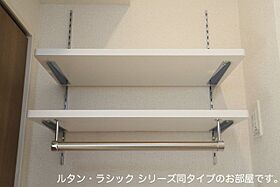 ルタン・ラシック シリーズ同タイプのお部屋です。